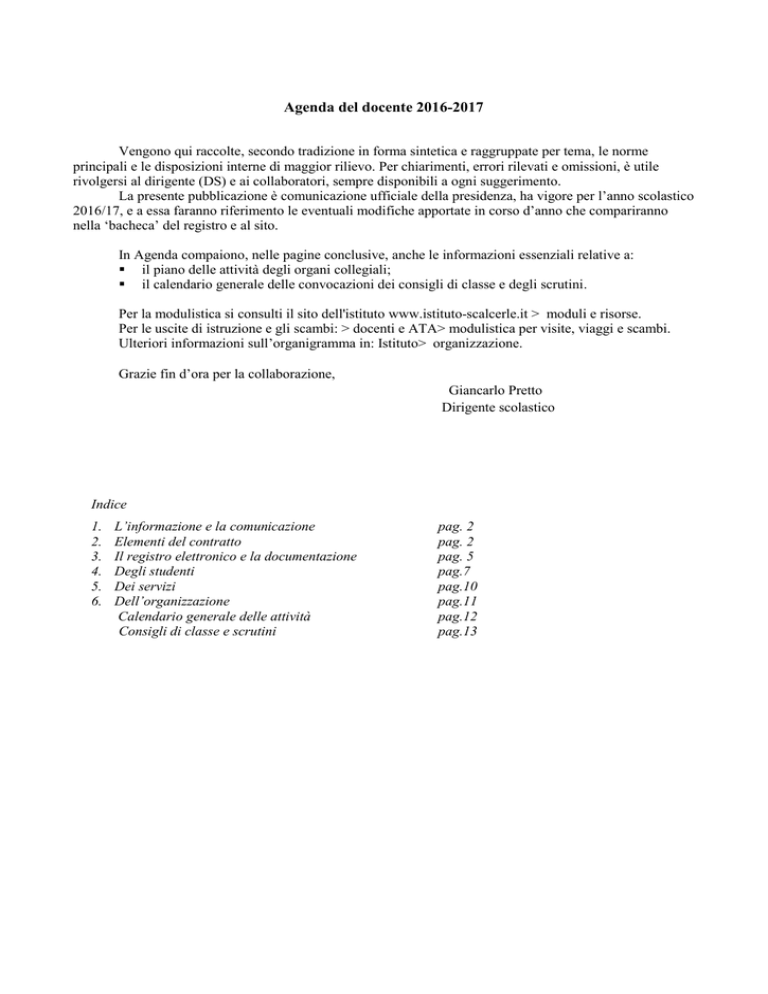 Agenda del docente 2016-2017

Vengono qui raccolte, secondo tradizione in forma sintetica e raggruppate per tema, le norme principali e le disposizioni interne di maggior rilievo. Per chiarimenti, errori rilevati e omissioni, è utile rivolgersi al dirigente (DS) e ai collaboratori, sempre disponibili a ogni suggerimento.

La presente pubblicazione è comunicazione ufficiale della presidenza, ha vigore per l'anno scolastico 2016/17, e a essa faranno riferimento le eventuali modifiche apportate in corso d'anno che compariranno nella 'bacheca' del registro e al sito.

In Agenda compaiono, nelle pagine conclusive, anche le informazioni essenziali relative a:
▪ il piano delle attività degli organi collegiali;
▪ il calendario generale delle convocazioni dei consigli di classe e degli scrutini.

Per la modulistica si consulti il sito dell'istituto www.istituto-scalcerle.it > moduli e risorse.
Per le uscite di istruzione e gli scambi: > docenti e ATA> modulistica per visite, viaggi e scambi.
Ulteriori informazioni sull'organigramma in: Istituto> organizzazione.

Grazie fin d'ora per la collaborazione,

Giancarlo Pretto
Dirigente scolastico

Indice

| | |
|---|---|
| 1. L'informazione e la comunicazione | pag. 2 |
| 2. Elementi del contratto | pag. 2 |
| 3. Il registro elettronico e la documentazione | pag. 5 |
| 4. Degli studenti | pag.7 |
| 5. Dei servizi | pag.10 |
| 6. Dell'organizzazione | pag.11 |
| Calendario generale delle attività | pag.12 |
| Consigli di classe e scrutini | pag.13 |